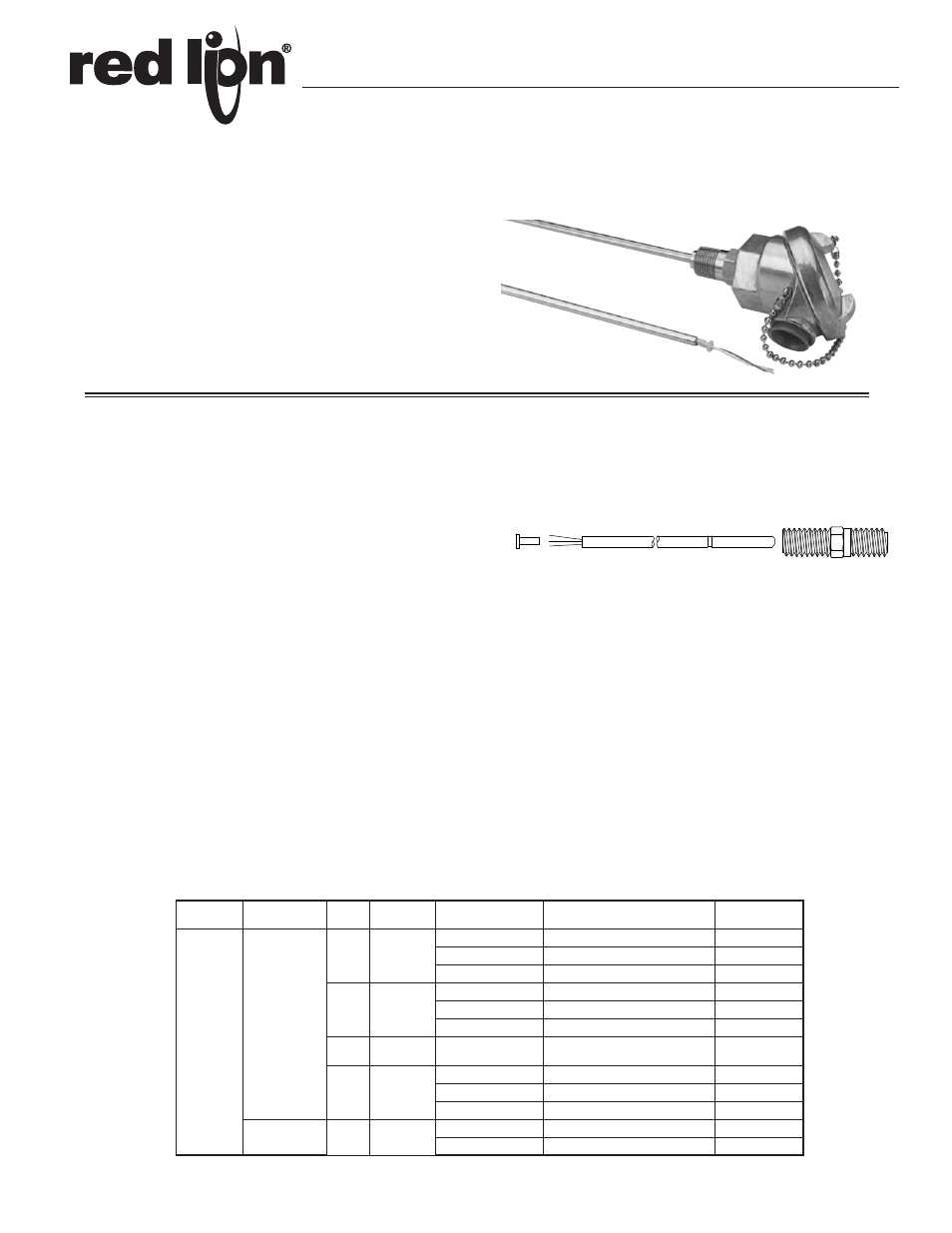 red lion®